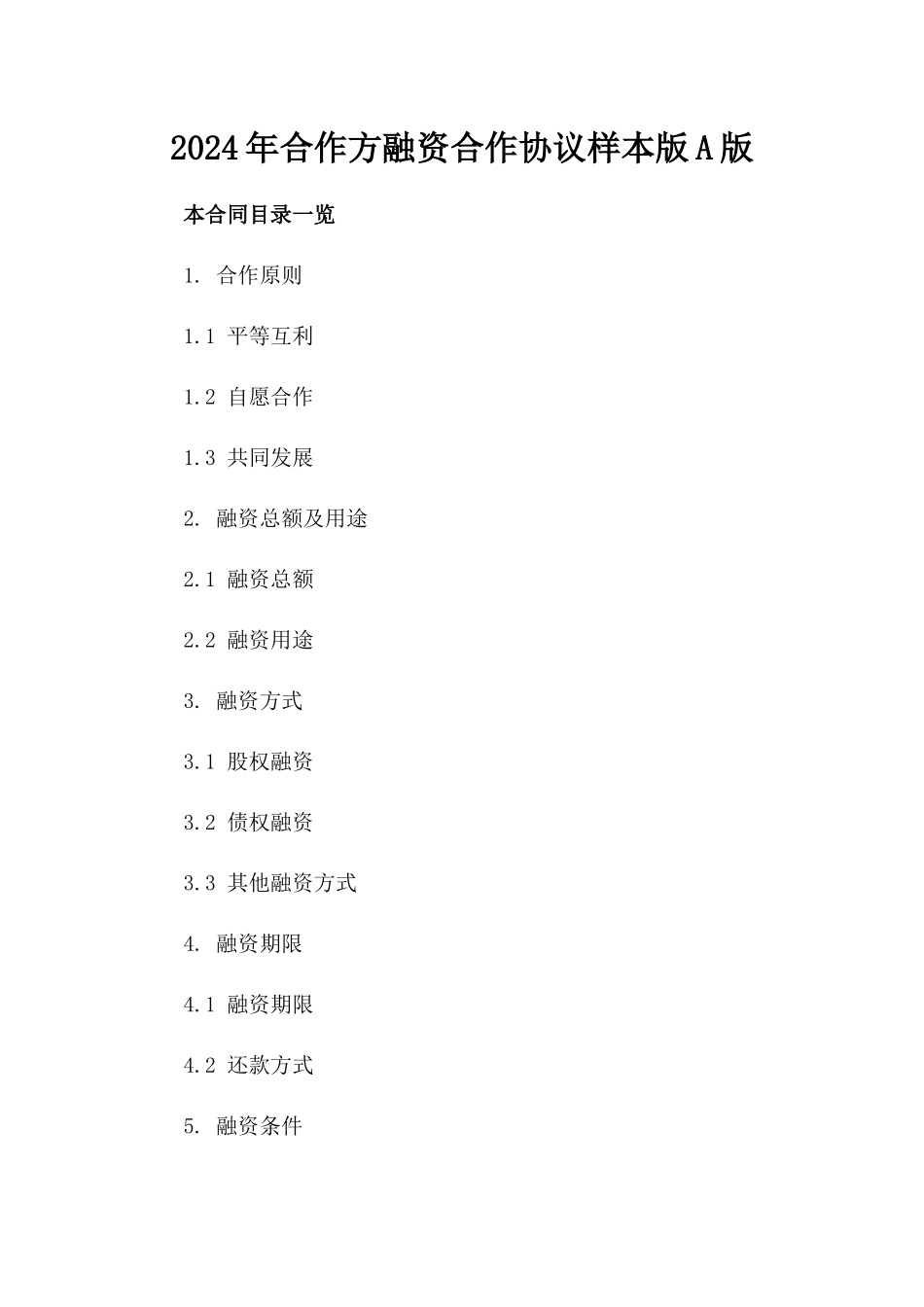 2024年合作方融资合作协议样本版A版

本合同目录一览

1. 合作原则

1.1 平等互利

1.2 自愿合作

1.3 共同发展

2. 融资总额及用途

2.1 融资总额

2.2 融资用途

3. 融资方式

3.1 股权融资

3.2 债权融资

3.3 其他融资方式

4. 融资期限

4.1 融资期限

4.2 还款方式

5. 融资条件